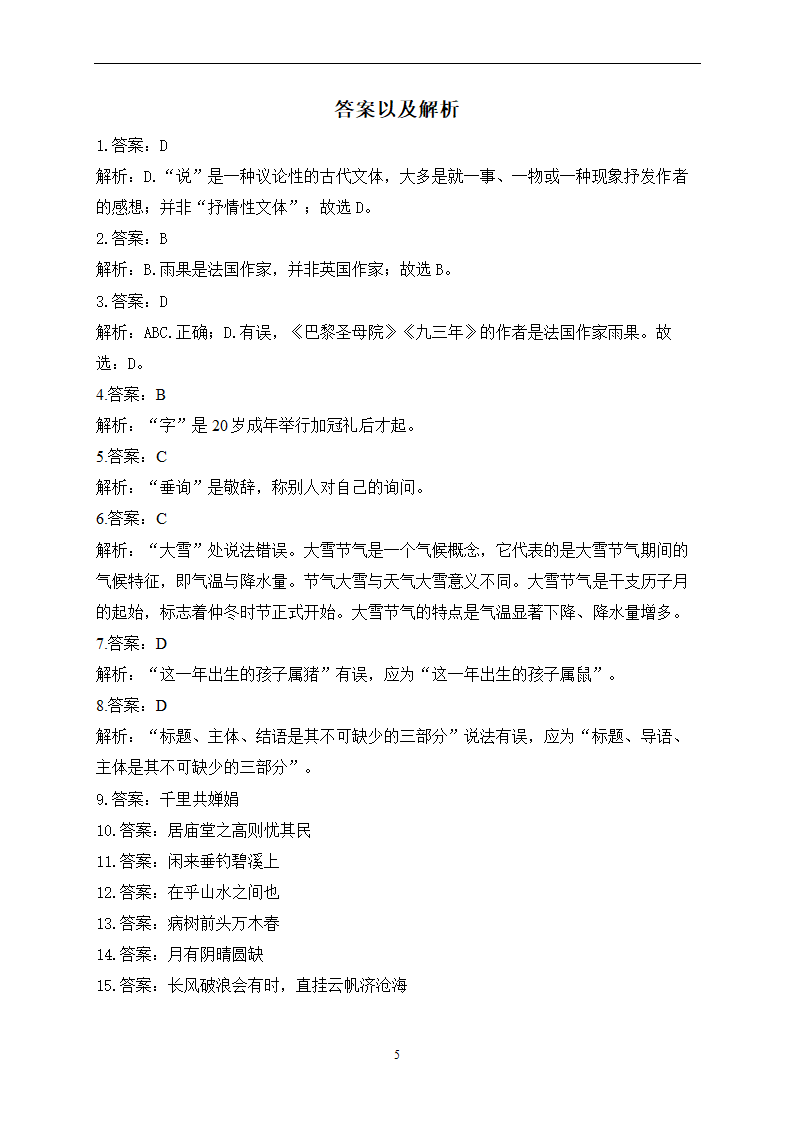 答案以及解析

1.答案：D

解析：D.“说”是一种议论性的古代文体，大多是就一事、一物或一种现象抒发作者的感想；并非“抒情性文体”；故选D。

2.答案：B

解析：B.雨果是法国作家，并非英国作家；故选B。

3.答案：D

解析：ABC.正确；D.有误，《巴黎圣母院》《九三年》的作者是法国作家雨果。故选：D。

4.答案：B

解析：“字”是20岁成年举行加冠礼后才起。

5.答案：C

解析：“垂询”是敬辞，称别人对自己的询问。

6.答案：C

解析：“大雪”处说法错误。大雪节气是一个气候概念，它代表的是大雪节气期间的气候特征，即气温与降水量。节气大雪与天气大雪意义不同。大雪节气是干支历子月的起始，标志着仲冬时节正式开始。大雪节气的特点是气温显著下降、降水量增多。

7.答案：D

解析：“这一年出生的孩子属猪”有误，应为“这一年出生的孩子属鼠”。

8.答案：D

解析：“标题、主体、结语是其不可缺少的三部分”说法有误，应为“标题、导语、主体是其不可缺少的三部分”。

9.答案：千里共婵娟

10.答案：居庙堂之高则忧其民

11.答案：闲来垂钓碧溪上

12.答案：在乎山水之间也

13.答案：病树前头万木春

14.答案：月有阴晴圆缺

15.答案：长风破浪会有时，直挂云帆济沧海

5